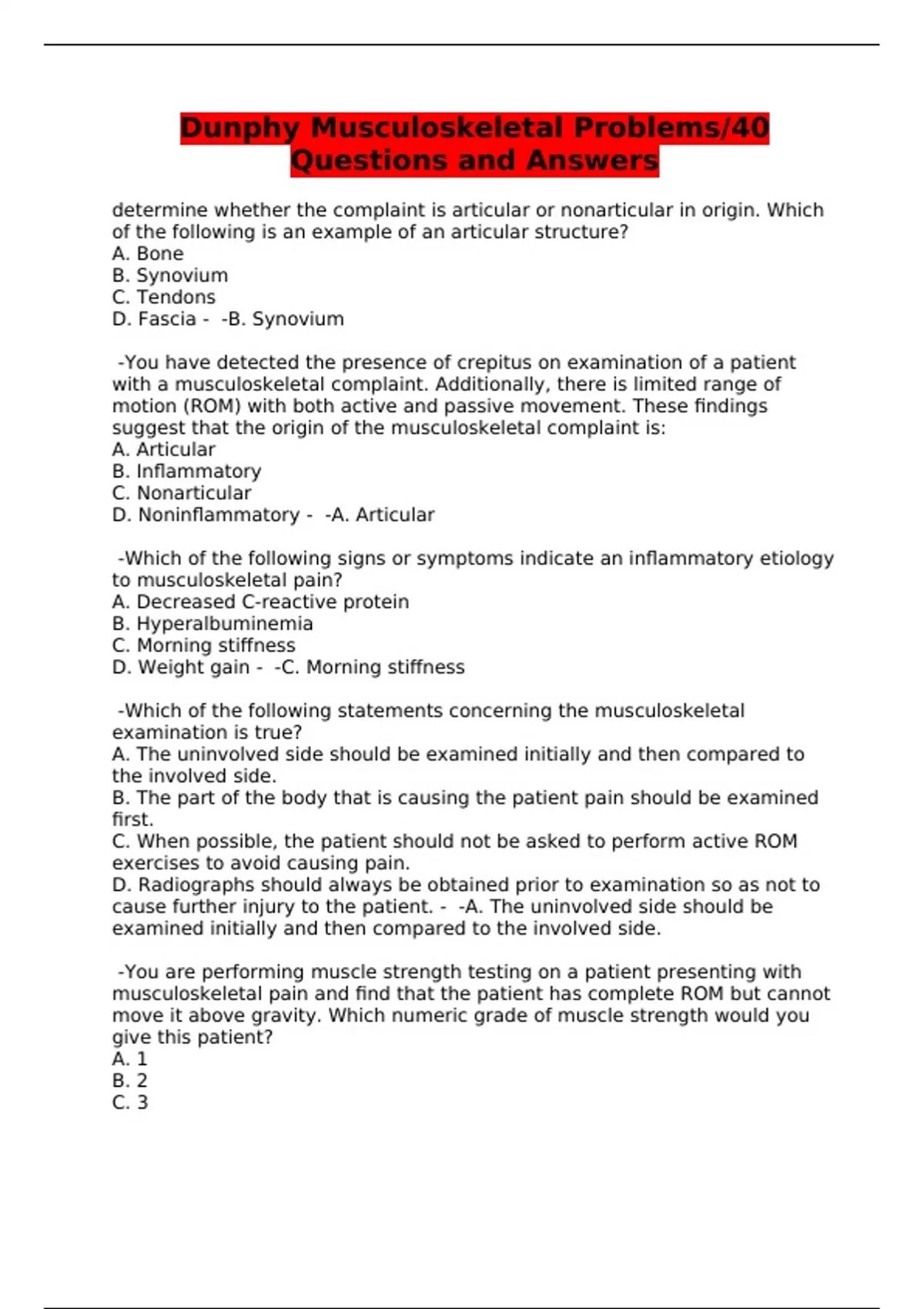 Dunphy Musculoskeletal Problems/40 Questions and Answers

determine whether the complaint is articular or nonarticular in origin. Which of the following is an example of an articular structure?
A. Bone
B. Synovium
C. Tendons
D. Fascia - -B. Synovium

-You have detected the presence of crepitus on examination of a patient with a musculoskeletal complaint. Additionally, there is limited range of motion (ROM) with both active and passive movement. These findings suggest that the origin of the musculoskeletal complaint is:
A. Articular
B. Inflammatory
C. Nonarticular
D. Noninflammatory - -A. Articular

-Which of the following signs or symptoms indicate an inflammatory etiology to musculoskeletal pain?
A. Decreased C-reactive protein
B. Hyperalbuminemia
C. Morning stiffness
D. Weight gain - -C. Morning stiffness

-Which of the following statements concerning the musculoskeletal examination is true?
A. The uninvolved side should be examined initially and then compared to the involved side.
B. The part of the body that is causing the patient pain should be examined first.
C. When possible, the patient should not be asked to perform active ROM exercises to avoid causing pain.
D. Radiographs should always be obtained prior to examination so as not to cause further injury to the patient. - -A. The uninvolved side should be examined initially and then compared to the involved side.

-You are performing muscle strength testing on a patient presenting with musculoskeletal pain and find that the patient has complete ROM but cannot move it above gravity. Which numeric grade of muscle strength would you give this patient?
A. 1
B. 2
C. 3